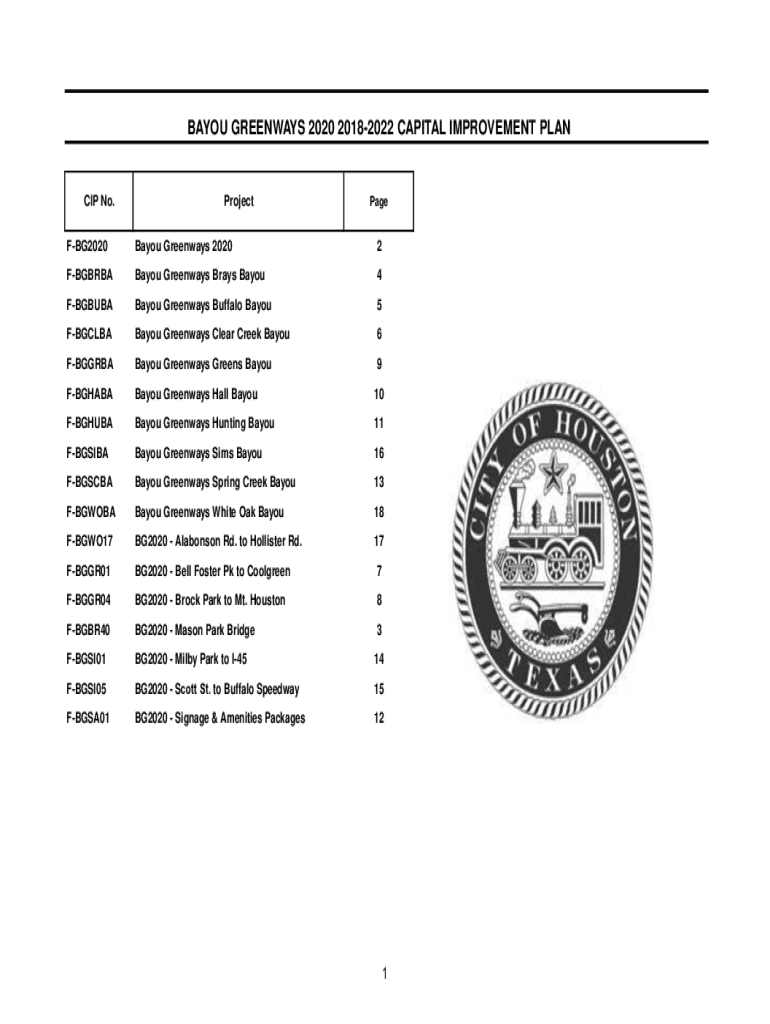 BAYOU GREENWAYS 2020 2018-2022 CAPITAL IMPROVEMENT PLAN

| CIP No. | Project | Page |
|---|---|---|
| F-BG2020 | Bayou Greenways 2020 | 2 |
| F-BGBRBA | Bayou Greenways Brays Bayou | 4 |
| F-BGBUBA | Bayou Greenways Buffalo Bayou | 5 |
| F-BGCLBA | Bayou Greenways Clear Creek Bayou | 6 |
| F-BGGRBA | Bayou Greenways Greens Bayou | 9 |
| F-BGHABA | Bayou Greenways Hall Bayou | 10 |
| F-BGHUBA | Bayou Greenways Hunting Bayou | 11 |
| F-BGSIBA | Bayou Greenways Sims Bayou | 16 |
| F-BGSCBA | Bayou Greenways Spring Creek Bayou | 13 |
| F-BGWOBA | Bayou Greenways White Oak Bayou | 18 |
| F-BGWO17 | BG2020 - Alabonson Rd. to Hollister Rd. | 17 |
| F-BGGR01 | BG2020 - Bell Foster Pk to Coolgreen | 7 |
| F-BGGR04 | BG2020 - Brock Park to Mt. Houston | 8 |
| F-BGBR40 | BG2020 - Mason Park Bridge | 3 |
| F-BGSI01 | BG2020 - Milby Park to I-45 | 14 |
| F-BGSI05 | BG2020 - Scott St. to Buffalo Speedway | 15 |
| F-BGSA01 | BG2020 - Signage & Amenities Packages | 12 |

CITY OF HOUSTON
TEXAS

1